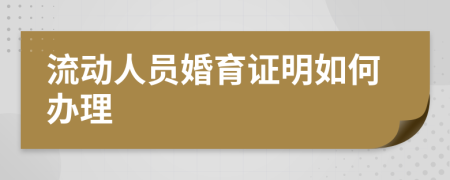 流动人员婚育证明如何办理